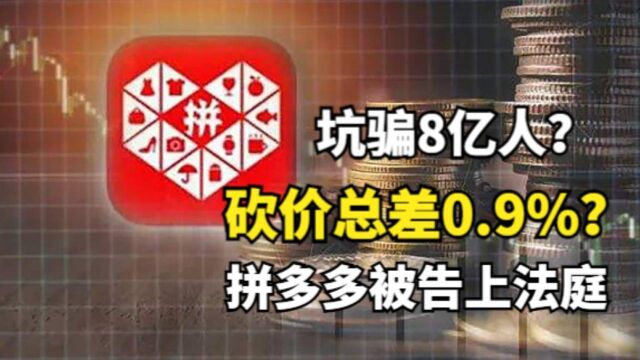 拼

坑骗8亿人？

砍价总差0.9%？

拼多多被告上法庭